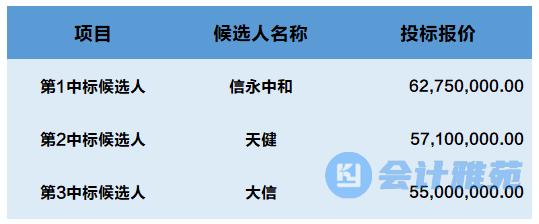 | 项目 | 候选人名称 | 投标报价 |
|---|---|---|
| 第1中标候选人 | 信永中和 | 62,750,000.00 |
| 第2中标候选人 | 天健 | 57,100,000.00 |
| 第3中标候选人 | 大信 | 55,000,000.00 |

会计雅苑